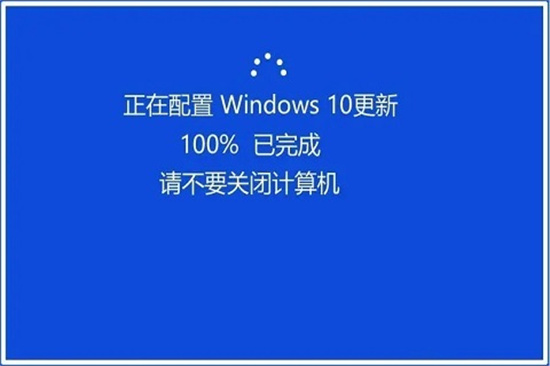 正在配置 Windows 10更新
100% 已完成
请不要关闭计算机